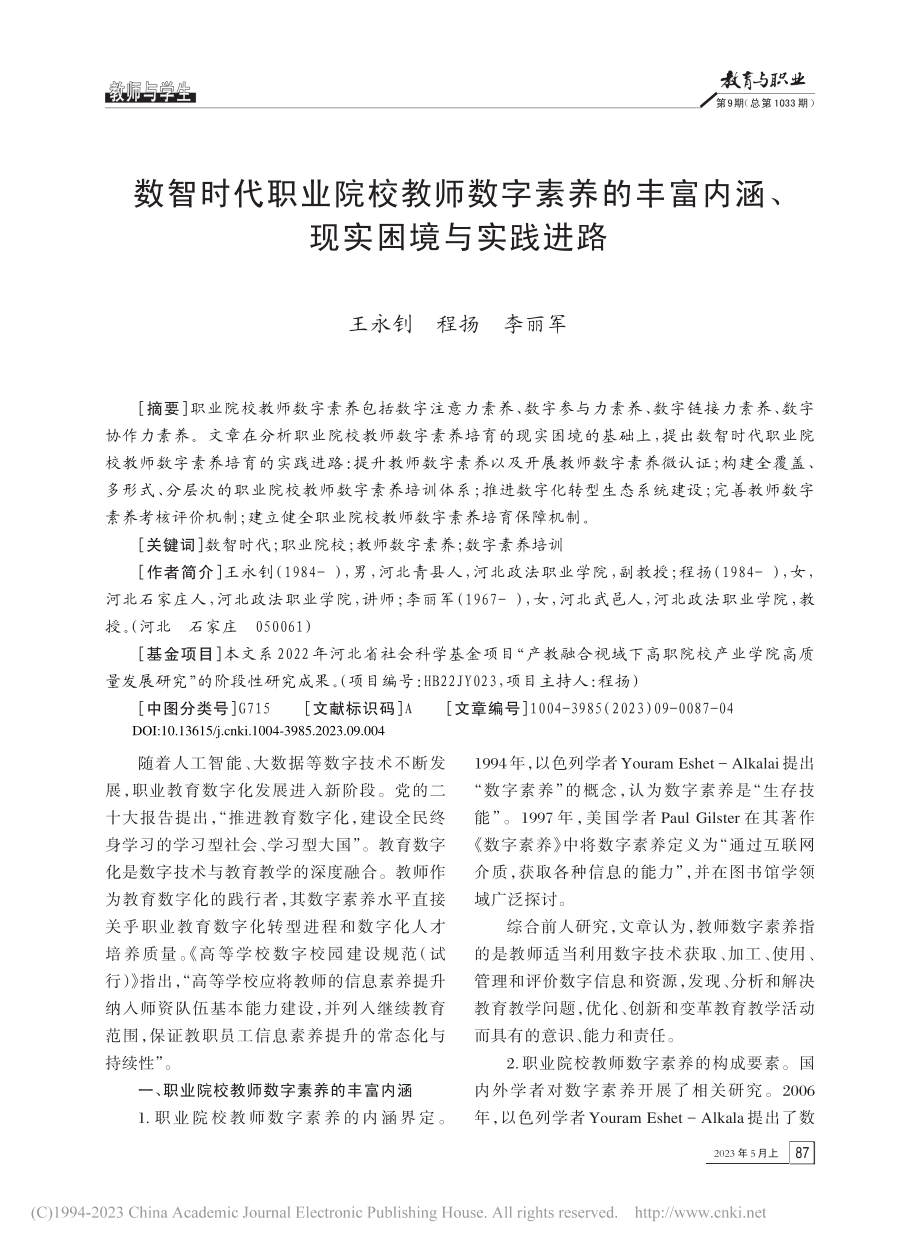 教师与学生

教育与职业
第9期(总第1033期)

数智时代职业院校教师数字素养的丰富内涵、现实困境与实践进路

王永钊　程扬　李丽军

[摘要]职业院校教师数字素养包括数字注意力素养、数字参与力素养、数字链接力素养、数字协作力素养。文章在分析职业院校教师数字素养培育的现实困境的基础上,提出数智时代职业院校教师数字素养培育的实践进路:提升教师数字素养以及开展教师数字素养微认证;构建全覆盖、多形式、分层次的职业院校教师数字素养培训体系;推进数字化转型生态系统建设;完善教师数字素养考核评价机制;建立健全职业院校教师数字素养培育保障机制。

[关键词]数智时代;职业院校;教师数字素养;数字素养培训

[作者简介]王永钊(1984- ),男,河北青县人,河北政法职业学院,副教授;程扬(1984- ),女,河北石家庄人,河北政法职业学院,讲师;李丽军(1967- ),女,河北武邑人,河北政法职业学院,教授。(河北　石家庄　050061)

[基金项目]本文系2022年河北省社会科学基金项目"产教融合视域下高职院校产业学院高质量发展研究"的阶段性研究成果。(项目编号:HB22JY023,项目主持人:程扬)

[中图分类号]G715　[文献标识码]A　[文章编号]1004-3985(2023)09-0087-04

DOI:10.13615/j.cnki.1004-3985.2023.09.004

随着人工智能、大数据等数字技术不断发展,职业教育数字化发展进入新阶段。党的二十大报告提出,"推进教育数字化,建设全民终身学习的学习型社会、学习型大国"。教育数字化是数字技术与教育教学的深度融合。教师作为教育数字化的践行者,其数字素养水平直接关乎职业教育数字化转型进程和数字化人才培养质量。《高等学校数字校园建设规范(试行)》指出,"高等学校应将教师的信息素养提升纳入师资队伍基本能力建设,并列入继续教育范围,保证教职员工信息素养提升的常态化与持续性"。

一、职业院校教师数字素养的丰富内涵

1.职业院校教师数字素养的内涵界定。1994年,以色列学者Youram Eshet - Alkalai提出"数字素养"的概念,认为数字素养是"生存技能"。1997年,美国学者Paul Gilster在其著作《数字素养》中将数字素养定义为"通过互联网介质,获取各种信息的能力",并在图书馆学领域广泛探讨。

综合前人研究,文章认为,教师数字素养指的是教师适当利用数字技术获取、加工、使用、管理和评价数字信息和资源,发现、分析和解决教育教学问题,优化、创新和变革教育教学活动而具有的意识、能力和责任。

2.职业院校教师数字素养的构成要素。国内外学者对数字素养开展了相关研究。2006年,以色列学者Youram Eshet - Alkala提出了数

2023年5月上　87

(C)1994-2023 China Academic Journal Electronic Publishing House. All rights reserved.　http://www.cnki.net